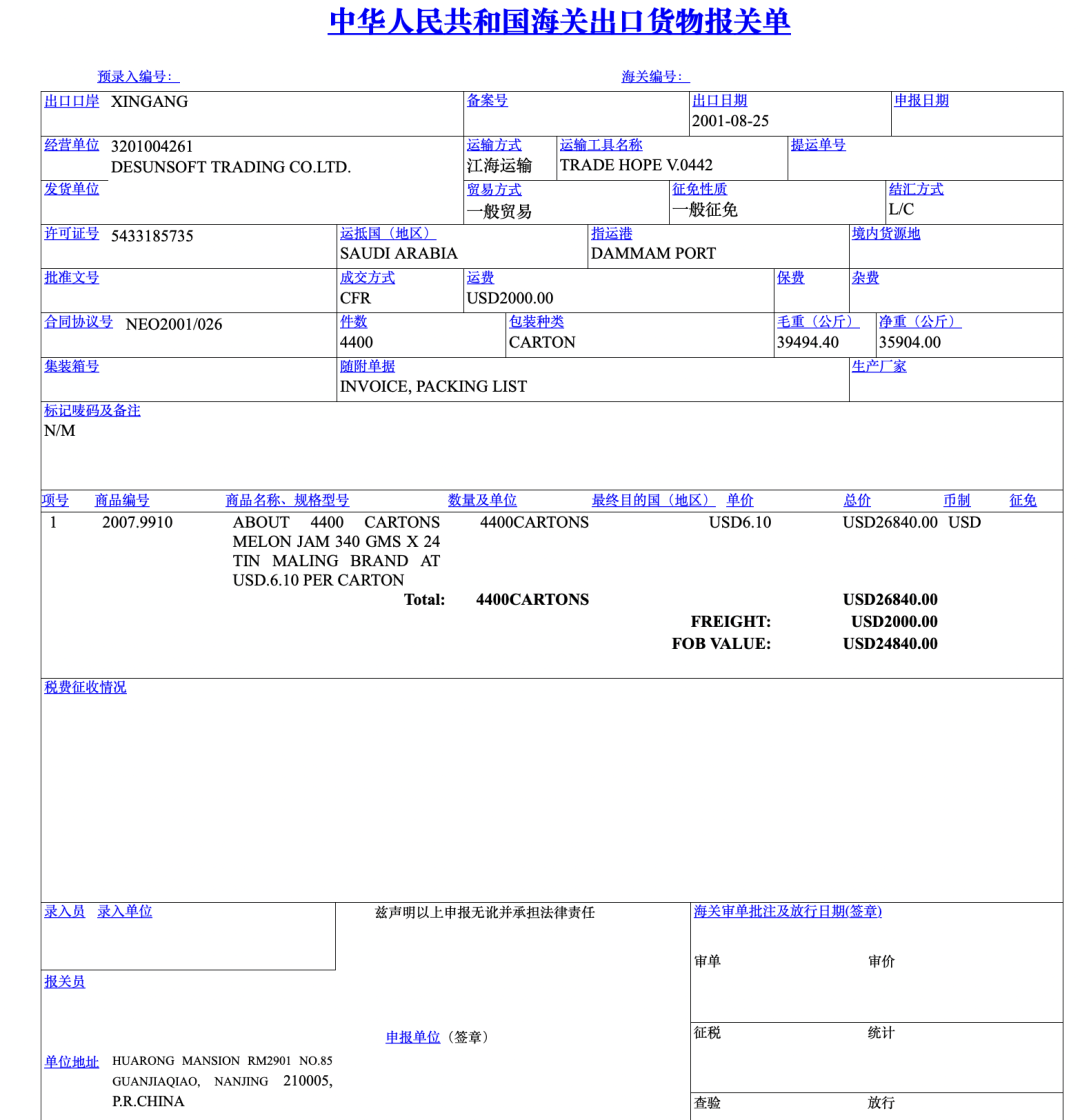 中华人民共和国海关出口货物报关单

预录入编号：　　　　　　　　　　　　　　　　　　海关编号：

出口口岸 XINGANG
备案号
出口日期 2001-08-25
申报日期

经营单位 3201004261 DESUNSOFT TRADING CO.LTD.
运输方式 江海运输
运输工具名称 TRADE HOPE V.0442
提运单号

发货单位
贸易方式 一般贸易
征免性质 一般征免
结汇方式 L/C

许可证号 5433185735
运抵国（地区） SAUDI ARABIA
指运港 DAMMAM PORT
境内货源地

批准文号
成交方式 CFR
运费 USD2000.00
保费
杂费

合同协议号 NEO2001/026
件数 4400
包装种类 CARTON
毛重（公斤） 39494.40
净重（公斤） 35904.00

集装箱号
随附单据 INVOICE, PACKING LIST
生产厂家

标记唛码及备注
N/M

| 项号 | 商品编号 | 商品名称、规格型号 | 数量及单位 | 最终目的国（地区） | 单价 | 总价 | 币制 | 征免 |
|---|---|---|---|---|---|---|---|---|
| 1 | 2007.9910 | ABOUT 4400 CARTONS MELON JAM 340 GMS X 24 TIN MALING BRAND AT USD.6.10 PER CARTON | 4400CARTONS | | USD6.10 | USD26840.00 | USD | |
| | | Total: | 4400CARTONS | | | USD26840.00 | | |
| | | | | | FREIGHT: | USD2000.00 | | |
| | | | | | FOB VALUE: | USD24840.00 | | |

税费征收情况

录入员 录入单位
兹声明以上申报无讹并承担法律责任
海关审单批注及放行日期(签章)

审单　审价

报关员

申报单位（签章）

征税　统计

单位地址 HUARONG MANSION RM2901 NO.85 GUANJIAQIAO, NANJING 210005, P.R.CHINA

查验　放行